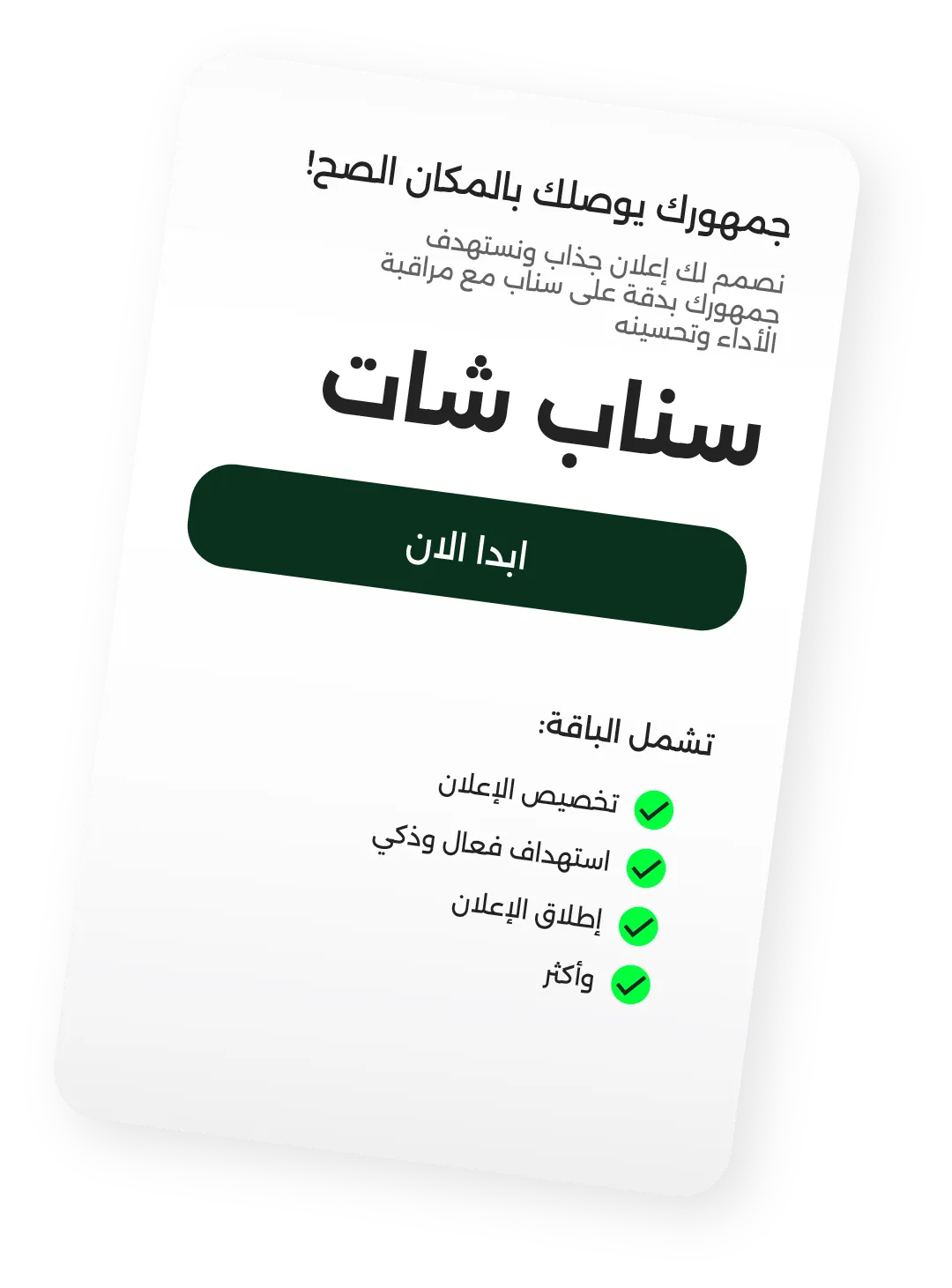 جمهورك يوصلك بالمكان الصح!

نصمم لك إعلان جذاب ونستهدف جمهورك بدقة على سناب مع مراقبة الأداء وتحسينه

سناب شات

ابدا الان

تشمل الباقة:

✓ تخصيص الإعلان
✓ استهداف فعال وذكي
✓ إطلاق الإعلان
✓ وأكثر